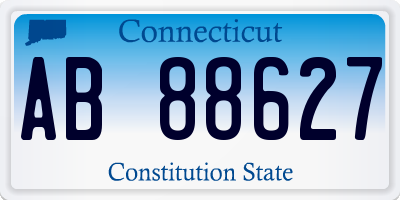 Connecticut

AB 88627

Constitution State